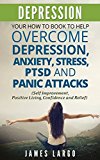 DEPRESSION

YOUR HOW TO BOOK TO HELP OVERCOME DEPRESSION, ANXIETY, STRESS, PTSD AND PANIC ATTACKS

(Self Improvement, Positive Living, Confidence and Relief)

JAMES LARGO